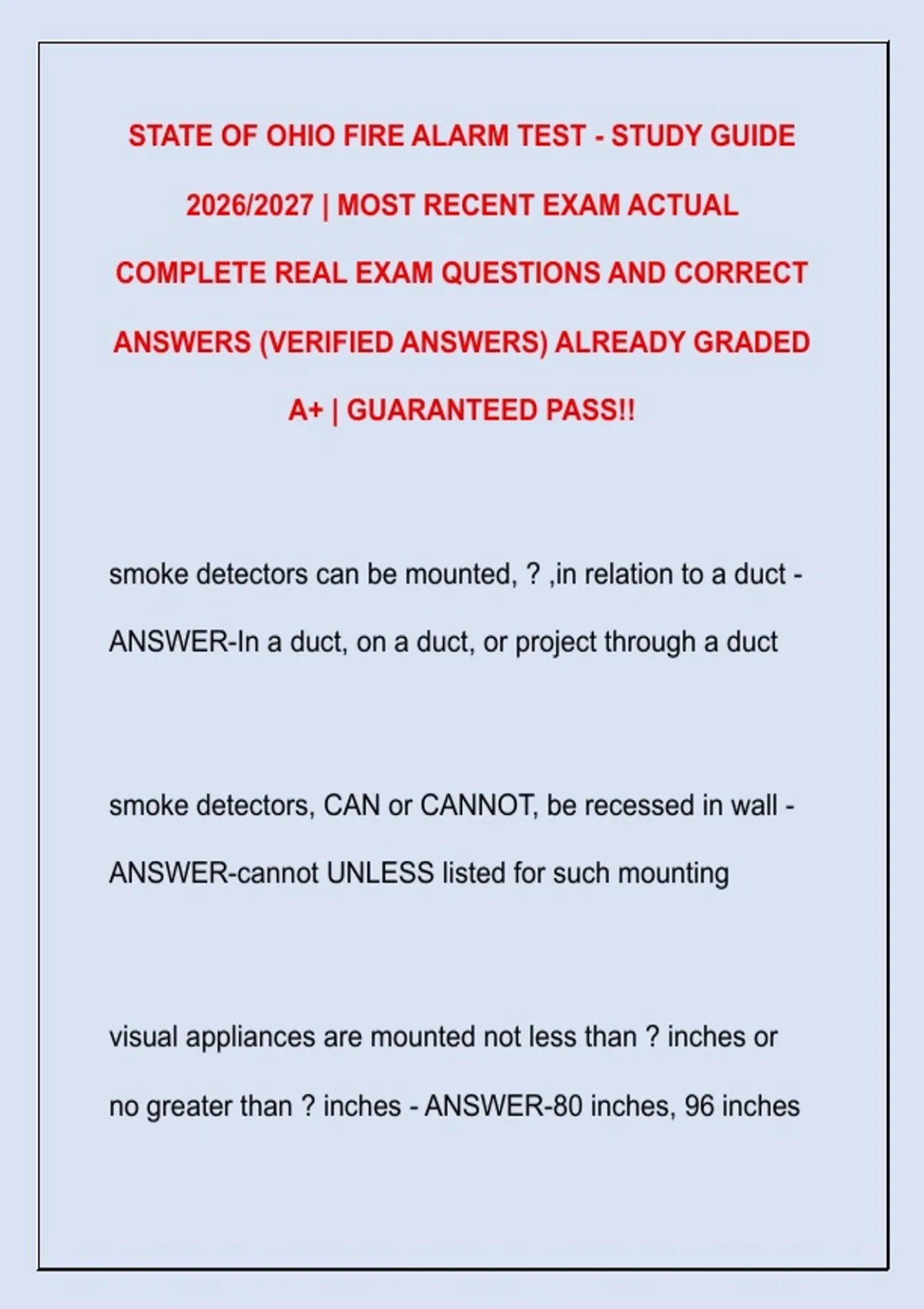 STATE OF OHIO FIRE ALARM TEST - STUDY GUIDE 2026/2027 | MOST RECENT EXAM ACTUAL COMPLETE REAL EXAM QUESTIONS AND CORRECT ANSWERS (VERIFIED ANSWERS) ALREADY GRADED A+ | GUARANTEED PASS!!

smoke detectors can be mounted, ? ,in relation to a duct - ANSWER-In a duct, on a duct, or project through a duct

smoke detectors, CAN or CANNOT, be recessed in wall - ANSWER-cannot UNLESS listed for such mounting

visual appliances are mounted not less than ? inches or no greater than ? inches - ANSWER-80 inches, 96 inches